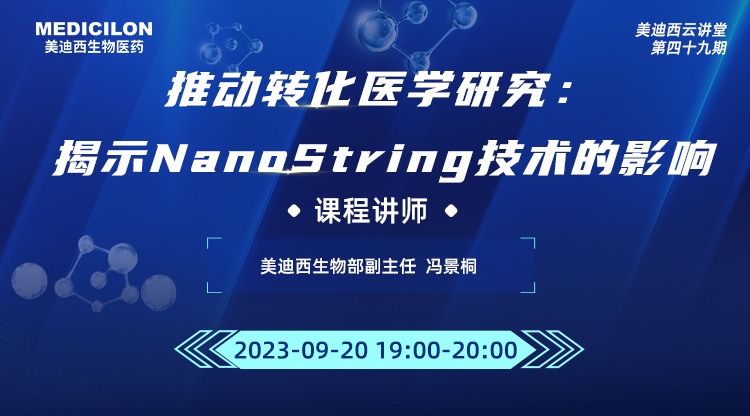 MEDICILON
美迪西生物医药

美迪西云讲堂
第四十九期

推动转化医学研究：
揭示NanoString技术的影响

课程讲师

美迪西生物部副主任 冯景桐

2023-09-20 19:00-20:00